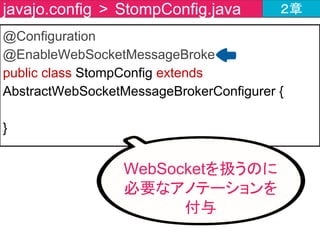 javajo.config > StompConfig.java

2章

@Configuration
@EnableWebSocketMessageBroke
public class StompConfig extends
AbstractWebSocketMessageBrokerConfigurer {

}

WebSocketを扱うのに必要なアノテーションを付与